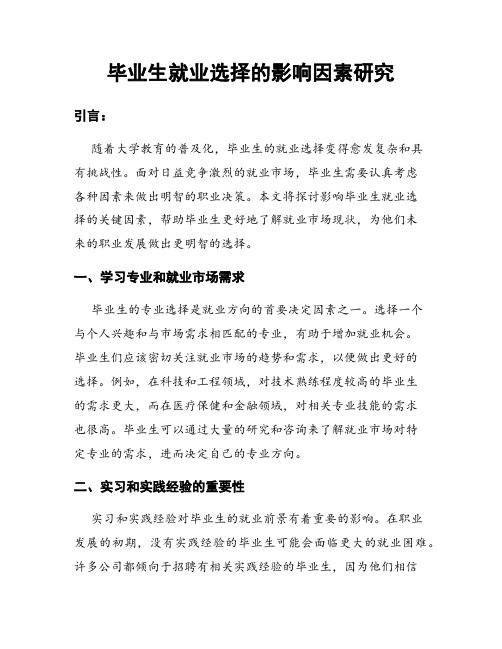 毕业生就业选择的影响因素研究

引言：

随着大学教育的普及化，毕业生的就业选择变得愈发复杂和具有挑战性。面对日益竞争激烈的就业市场，毕业生需要认真考虑各种因素来做出明智的职业决策。本文将探讨影响毕业生就业选择的关键因素，帮助毕业生更好地了解就业市场现状，为他们未来的职业发展做出更明智的选择。

一、学习专业和就业市场需求

毕业生的专业选择是就业方向的首要决定因素之一。选择一个与个人兴趣和与市场需求相匹配的专业，有助于增加就业机会。毕业生们应该密切关注就业市场的趋势和需求，以便做出更好的选择。例如，在科技和工程领域，对技术熟练程度较高的毕业生的需求更大，而在医疗保健和金融领域，对相关专业技能的需求也很高。毕业生可以通过大量的研究和咨询来了解就业市场对特定专业的需求，进而决定自己的专业方向。

二、实习和实践经验的重要性

实习和实践经验对毕业生的就业前景有着重要的影响。在职业发展的初期，没有实践经验的毕业生可能会面临更大的就业困难。许多公司都倾向于招聘有相关实践经验的毕业生，因为他们相信